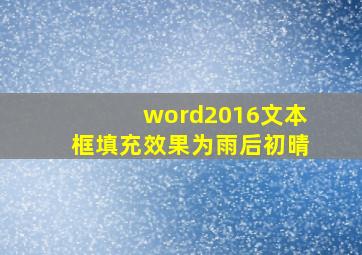 word2016文本框填充效果为雨后初晴